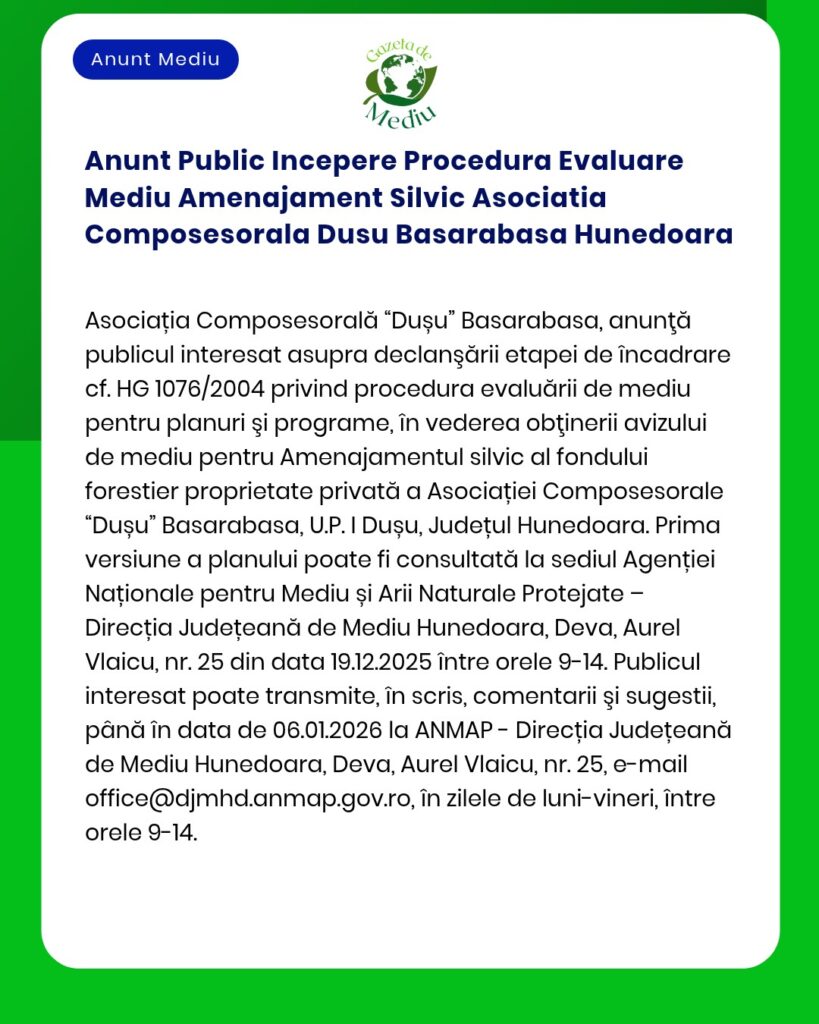 Anunt Mediu

Gazeta de Mediu

Anunt Public Incepere Procedura Evaluare Mediu Amenajament Silvic Asociatia Composesorala Dusu Basarabasa Hunedoara

Asociația Composesorală “Dușu” Basarabasa, anunţă publicul interesat asupra declanşării etapei de încadrare cf. HG 1076/2004 privind procedura evaluării de mediu pentru planuri şi programe, în vederea obţinerii avizului de mediu pentru Amenajamentul silvic al fondului forestier proprietate privată a Asociației Composesorale “Dușu” Basarabasa, U.P. I Dușu, Județul Hunedoara. Prima versiune a planului poate fi consultată la sediul Agenției Naționale pentru Mediu și Arii Naturale Protejate – Direcția Județeană de Mediu Hunedoara, Deva, Aurel Vlaicu, nr. 25 din data 19.12.2025 între orele 9-14. Publicul interesat poate transmite, în scris, comentarii şi sugestii, până în data de 06.01.2026 la ANMAP - Direcția Județeană de Mediu Hunedoara, Deva, Aurel Vlaicu, nr. 25, e-mail office@djmhd.anmap.gov.ro, în zilele de luni-vineri, între orele 9-14.